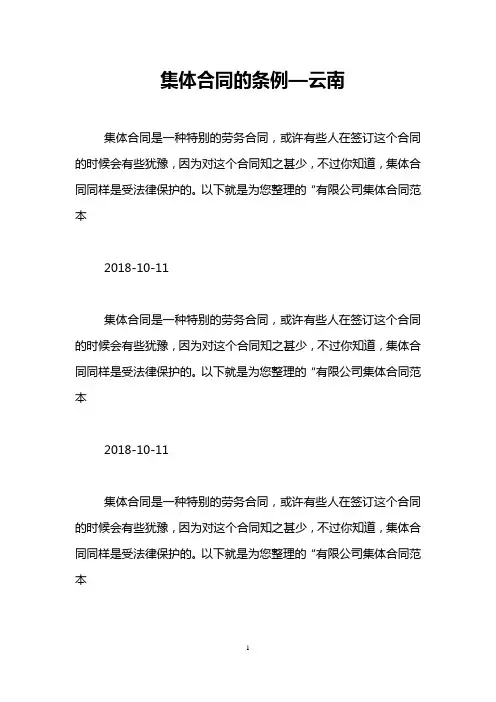 集体合同的条例—云南

集体合同是一种特别的劳务合同，或许有些人在签订这个合同的时候会有些犹豫，因为对这个合同知之甚少，不过你知道，集体合同同样是受法律保护的。以下就是为您整理的“有限公司集体合同范本

2018-10-11

集体合同是一种特别的劳务合同，或许有些人在签订这个合同的时候会有些犹豫，因为对这个合同知之甚少，不过你知道，集体合同同样是受法律保护的。以下就是为您整理的“有限公司集体合同范本

2018-10-11

集体合同是一种特别的劳务合同，或许有些人在签订这个合同的时候会有些犹豫，因为对这个合同知之甚少，不过你知道，集体合同同样是受法律保护的。以下就是为您整理的“有限公司集体合同范本

1